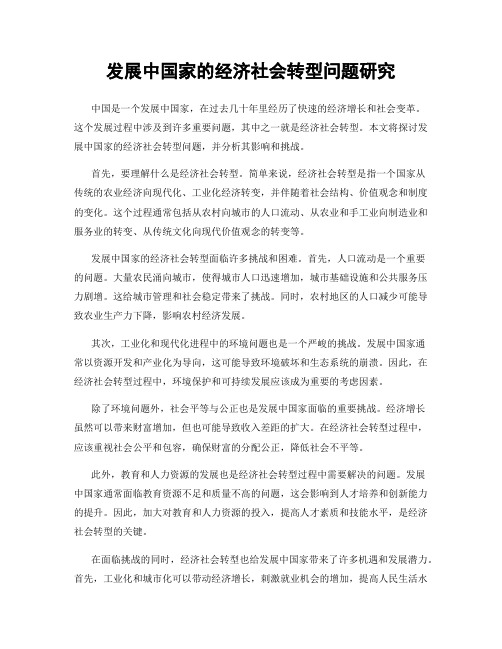 发展中国家的经济社会转型问题研究

中国是一个发展中国家，在过去几十年里经历了快速的经济增长和社会变革。这个发展过程中涉及到许多重要问题，其中之一就是经济社会转型。本文将探讨发展中国家的经济社会转型问题，并分析其影响和挑战。

首先，要理解什么是经济社会转型。简单来说，经济社会转型是指一个国家从传统的农业经济向现代化、工业化经济转变，并伴随着社会结构、价值观念和制度的变化。这个过程通常包括从农村向城市的人口流动、从农业和手工业向制造业和服务业的转变、从传统文化向现代价值观念的转变等。

发展中国家的经济社会转型面临许多挑战和困难。首先，人口流动是一个重要的问题。大量农民涌向城市，使得城市人口迅速增加，城市基础设施和公共服务压力剧增。这给城市管理和社会稳定带来了挑战。同时，农村地区的人口减少可能导致农业生产力下降，影响农村经济发展。

其次，工业化和现代化进程中的环境问题也是一个严峻的挑战。发展中国家通常以资源开发和产业化为导向，这可能导致环境破坏和生态系统的崩溃。因此，在经济社会转型过程中，环境保护和可持续发展应该成为重要的考虑因素。

除了环境问题外，社会平等与公正也是发展中国家面临的重要挑战。经济增长虽然可以带来财富增加，但也可能导致收入差距的扩大。在经济社会转型过程中，应该重视社会公平和包容，确保财富的分配公正，降低社会不平等。

此外，教育和人力资源的发展也是经济社会转型过程中需要解决的问题。发展中国家通常面临教育资源不足和质量不高的问题，这会影响到人才培养和创新能力的提升。因此，加大对教育和人力资源的投入，提高人才素质和技能水平，是经济社会转型的关键。

在面临挑战的同时，经济社会转型也给发展中国家带来了许多机遇和发展潜力。首先，工业化和城市化可以带动经济增长，刺激就业机会的增加，提高人民生活水